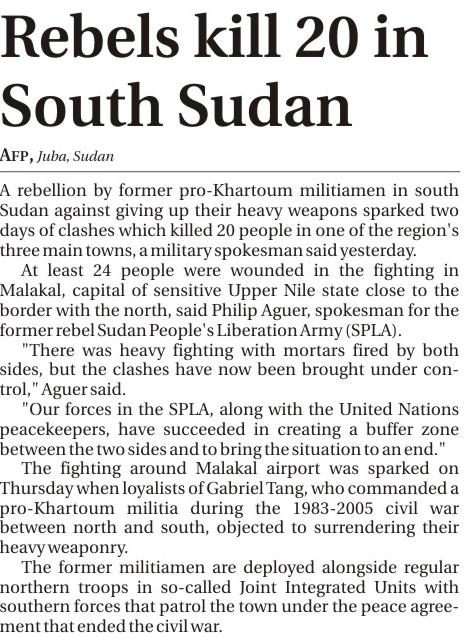 Rebels kill 20 in South Sudan

AFP, Juba, Sudan

A rebellion by former pro-Khartoum militiamen in south Sudan against giving up their heavy weapons sparked two days of clashes which killed 20 people in one of the region's three main towns, a military spokesman said yesterday.

At least 24 people were wounded in the fighting in Malakal, capital of sensitive Upper Nile state close to the border with the north, said Philip Aguer, spokesman for the former rebel Sudan People's Liberation Army (SPLA).

"There was heavy fighting with mortars fired by both sides, but the clashes have now been brought under control," Aguer said.

"Our forces in the SPLA, along with the United Nations peacekeepers, have succeeded in creating a buffer zone between the two sides and to bring the situation to an end."

The fighting around Malakal airport was sparked on Thursday when loyalists of Gabriel Tang, who commanded a pro-Khartoum militia during the 1983-2005 civil war between north and south, objected to surrendering their heavy weaponry.

The former militiamen are deployed alongside regular northern troops in so-called Joint Integrated Units with southern forces that patrol the town under the peace agreement that ended the civil war.